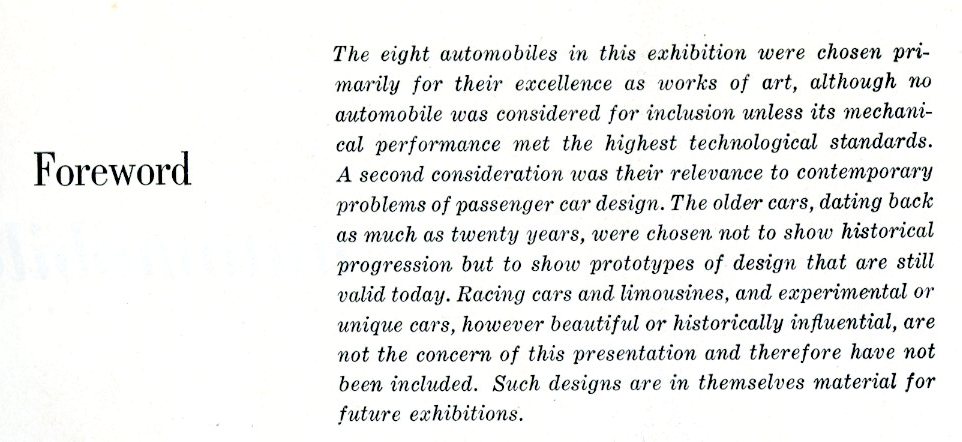 Foreword

The eight automobiles in this exhibition were chosen primarily for their excellence as works of art, although no automobile was considered for inclusion unless its mechanical performance met the highest technological standards. A second consideration was their relevance to contemporary problems of passenger car design. The older cars, dating back as much as twenty years, were chosen not to show historical progression but to show prototypes of design that are still valid today. Racing cars and limousines, and experimental or unique cars, however beautiful or historically influential, are not the concern of this presentation and therefore have not been included. Such designs are in themselves material for future exhibitions.